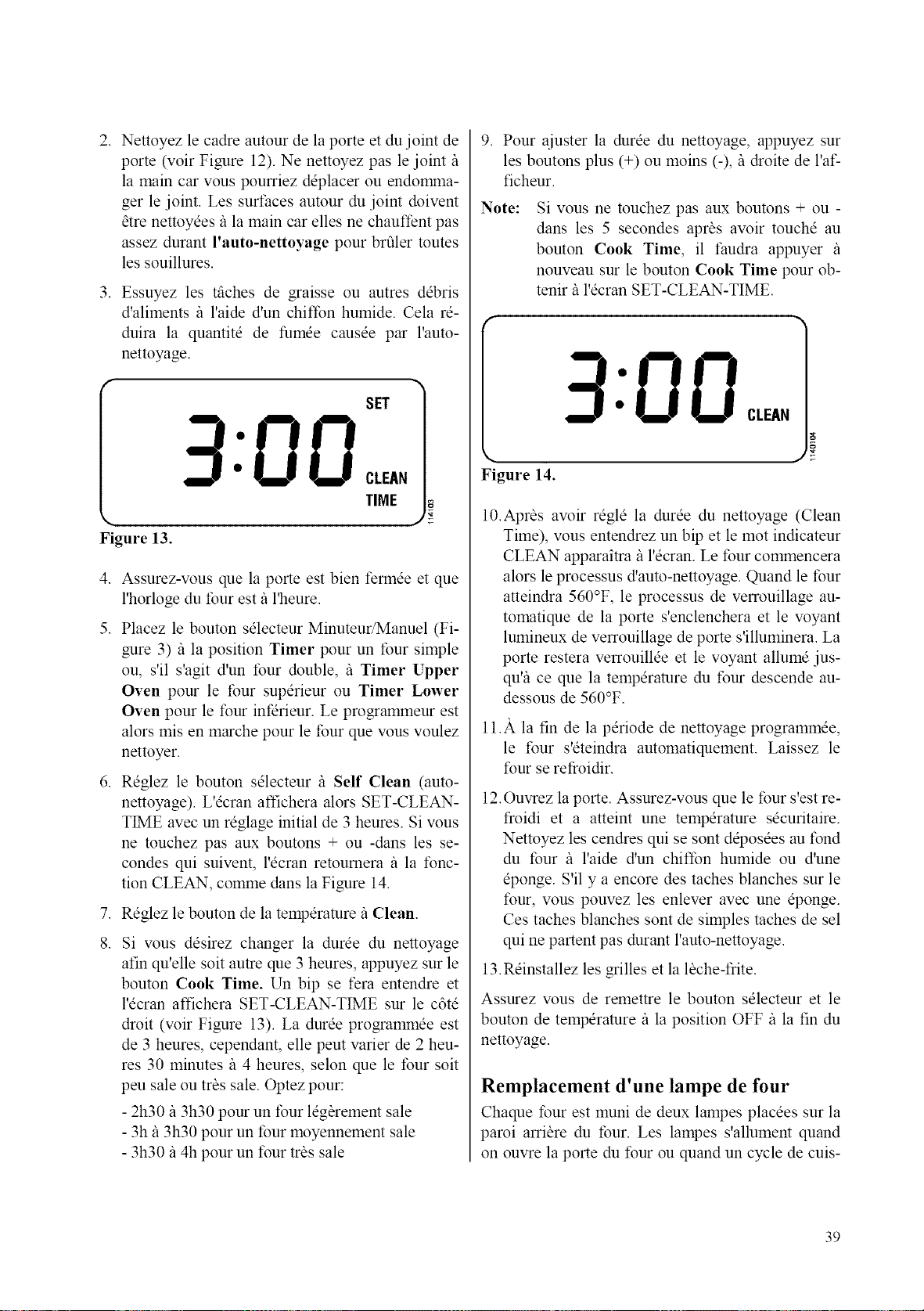 2. Nettoyez le cadre autour de la porte et du joint de porte (voir Figure 12). Ne nettoyez pas le joint à la main car vous pourriez déplacer ou endommager le joint. Les surfaces autour du joint doivent être nettoyées à la main car elles ne chauffent pas assez durant l'auto-nettoyage pour brûler toutes les souillures.

3. Essuyez les tâches de graisse ou autres débris d'aliments à l'aide d'un chiffon humide. Cela réduira la quantité de fumée causée par l'auto-nettoyage.

3:00
SET
CLEAN
TIME
114103

Figure 13.

4. Assurez-vous que la porte est bien fermée et que l'horloge du four est à l'heure.

5. Placez le bouton sélecteur Minuteur/Manuel (Figure 3) à la position Timer pour un four simple ou, s'il s'agit d'un four double, à Timer Upper Oven pour le four supérieur ou Timer Lower Oven pour le four inférieur. Le programmeur est alors mis en marche pour le four que vous voulez nettoyer.

6. Réglez le bouton sélecteur à Self Clean (auto-nettoyage). L'écran affichera alors SET-CLEAN-TIME avec un réglage initial de 3 heures. Si vous ne touchez pas aux boutons + ou -dans les secondes qui suivent, l'écran retournera à la fonction CLEAN, comme dans la Figure 14.

7. Réglez le bouton de la température à Clean.

8. Si vous désirez changer la durée du nettoyage afin qu'elle soit autre que 3 heures, appuyez sur le bouton Cook Time. Un bip se fera entendre et l'écran affichera SET-CLEAN-TIME sur le côté droit (voir Figure 13). La durée programmée est de 3 heures, cependant, elle peut varier de 2 heures 30 minutes à 4 heures, selon que le four soit peu sale ou très sale. Optez pour:

- 2h30 à 3h30 pour un four légèrement sale
- 3h à 3h30 pour un four moyennement sale
- 3h30 à 4h pour un four très sale

9. Pour ajuster la durée du nettoyage, appuyez sur les boutons plus (+) ou moins (-), à droite de l'afficheur.

Note: Si vous ne touchez pas aux boutons + ou - dans les 5 secondes après avoir touché au bouton Cook Time, il faudra appuyer à nouveau sur le bouton Cook Time pour obtenir à l'écran SET-CLEAN-TIME.

3:00
CLEAN
1140104

Figure 14.

10. Après avoir réglé la durée du nettoyage (Clean Time), vous entendrez un bip et le mot indicateur CLEAN apparaîtra à l'écran. Le four commencera alors le processus d'auto-nettoyage. Quand le four atteindra 560°F, le processus de verrouillage automatique de la porte s'enclenchera et le voyant lumineux de verrouillage de porte s'illuminera. La porte restera verrouillée et le voyant allumé jusqu'à ce que la température du four descende au-dessous de 560°F.

11. À la fin de la période de nettoyage programmée, le four s'éteindra automatiquement. Laissez le four se refroidir.

12. Ouvrez la porte. Assurez-vous que le four s'est refroidi et a atteint une température sécuritaire. Nettoyez les cendres qui se sont déposées au fond du four à l'aide d'un chiffon humide ou d'une éponge. S'il y a encore des taches blanches sur le four, vous pouvez les enlever avec une éponge. Ces taches blanches sont de simples taches de sel qui ne partent pas durant l'auto-nettoyage.

13. Réinstallez les grilles et la lèche-frite.

Assurez vous de remettre le bouton sélecteur et le bouton de température à la position OFF à la fin du nettoyage.

Remplacement d'une lampe de four

Chaque four est muni de deux lampes placées sur la paroi arrière du four. Les lampes s'allument quand on ouvre la porte du four ou quand un cycle de cuis-

39